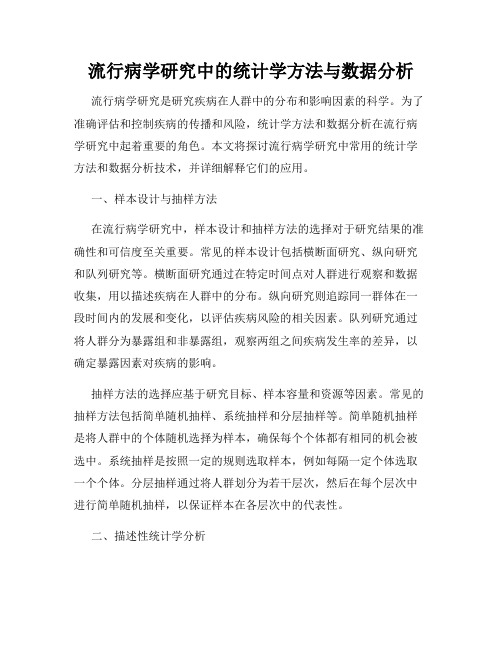 流行病学研究中的统计学方法与数据分析

流行病学研究是研究疾病在人群中的分布和影响因素的科学。为了准确评估和控制疾病的传播和风险，统计学方法和数据分析在流行病学研究中起着重要的角色。本文将探讨流行病学研究中常用的统计学方法和数据分析技术，并详细解释它们的应用。

一、样本设计与抽样方法

在流行病学研究中，样本设计和抽样方法的选择对于研究结果的准确性和可信度至关重要。常见的样本设计包括横断面研究、纵向研究和队列研究等。横断面研究通过在特定时间点对人群进行观察和数据收集，用以描述疾病在人群中的分布。纵向研究则追踪同一群体在一段时间内的发展和变化，以评估疾病风险的相关因素。队列研究通过将人群分为暴露组和非暴露组，观察两组之间疾病发生率的差异，以确定暴露因素对疾病的影响。

抽样方法的选择应基于研究目标、样本容量和资源等因素。常见的抽样方法包括简单随机抽样、系统抽样和分层抽样等。简单随机抽样是将人群中的个体随机选择为样本，确保每个个体都有相同的机会被选中。系统抽样是按照一定的规则选取样本，例如每隔一定个体选取一个个体。分层抽样通过将人群划分为若干层次，然后在每个层次中进行简单随机抽样，以保证样本在各层次中的代表性。

二、描述性统计学分析